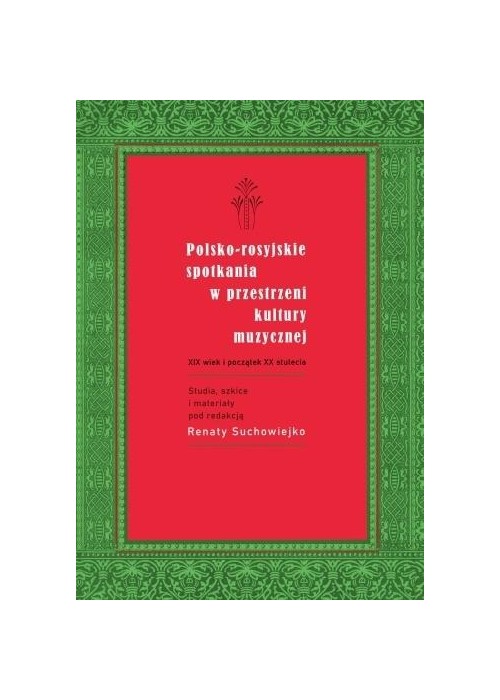 Polsko-rosyjskie spotkania w przestrzeni kultury muzycznej

XIX wiek i początek XX stulecia

Studia, szkice i materiały pod redakcją
Renaty Suchowiejko